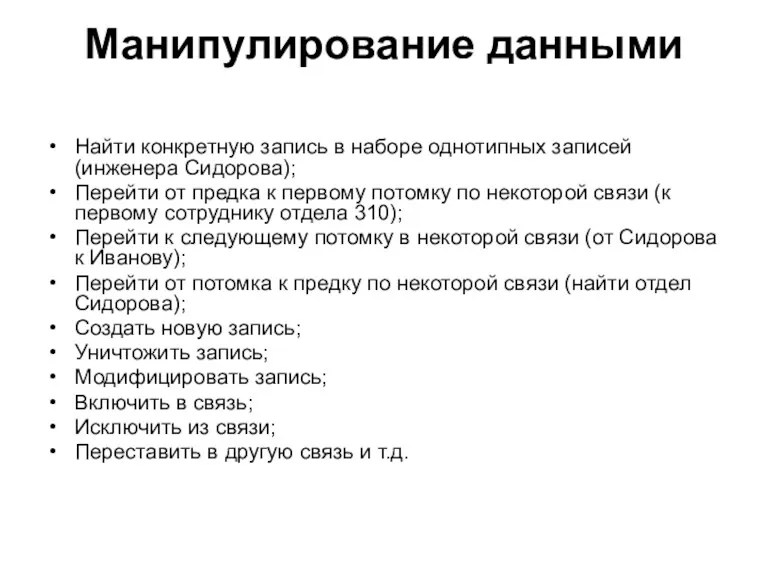 Манипулирование данными

• Найти конкретную запись в наборе однотипных записей (инженера Сидорова);
• Перейти от предка к первому потомку по некоторой связи (к первому сотруднику отдела 310);
• Перейти к следующему потомку в некоторой связи (от Сидорова к Иванову);
• Перейти от потомка к предку по некоторой связи (найти отдел Сидорова);
• Создать новую запись;
• Уничтожить запись;
• Модифицировать запись;
• Включить в связь;
• Исключить из связи;
• Переставить в другую связь и т.д.